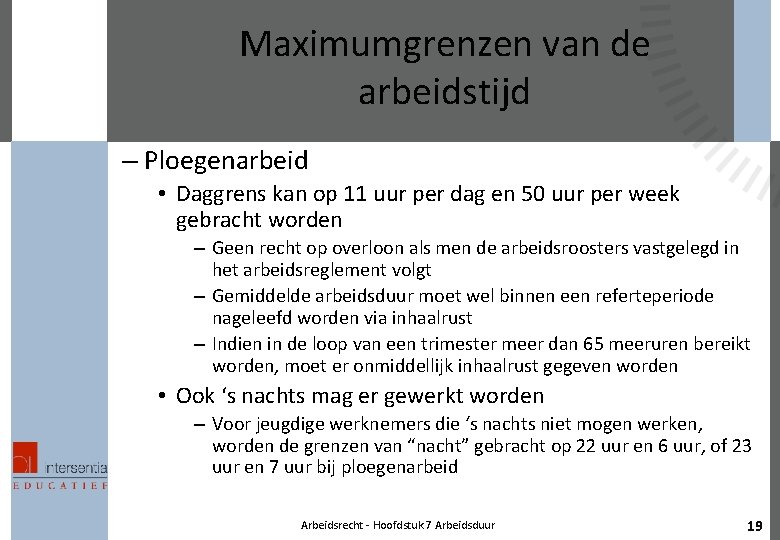 Maximumgrenzen van de arbeidstijd

– Ploegenarbeid
• Daggrens kan op 11 uur per dag en 50 uur per week gebracht worden
– Geen recht op overloon als men de arbeidsroosters vastgelegd in het arbeidsreglement volgt
– Gemiddelde arbeidsduur moet wel binnen een referteperiode nageleefd worden via inhaalrust
– Indien in de loop van een trimester meer dan 65 meeruren bereikt worden, moet er onmiddellijk inhaalrust gegeven worden
• Ook ‘s nachts mag er gewerkt worden
– Voor jeugdige werknemers die ‘s nachts niet mogen werken, worden de grenzen van “nacht” gebracht op 22 uur en 6 uur, of 23 uur en 7 uur bij ploegenarbeid

intersentia
EDUCATIEF

Arbeidsrecht - Hoofdstuk 7 Arbeidsduur

19